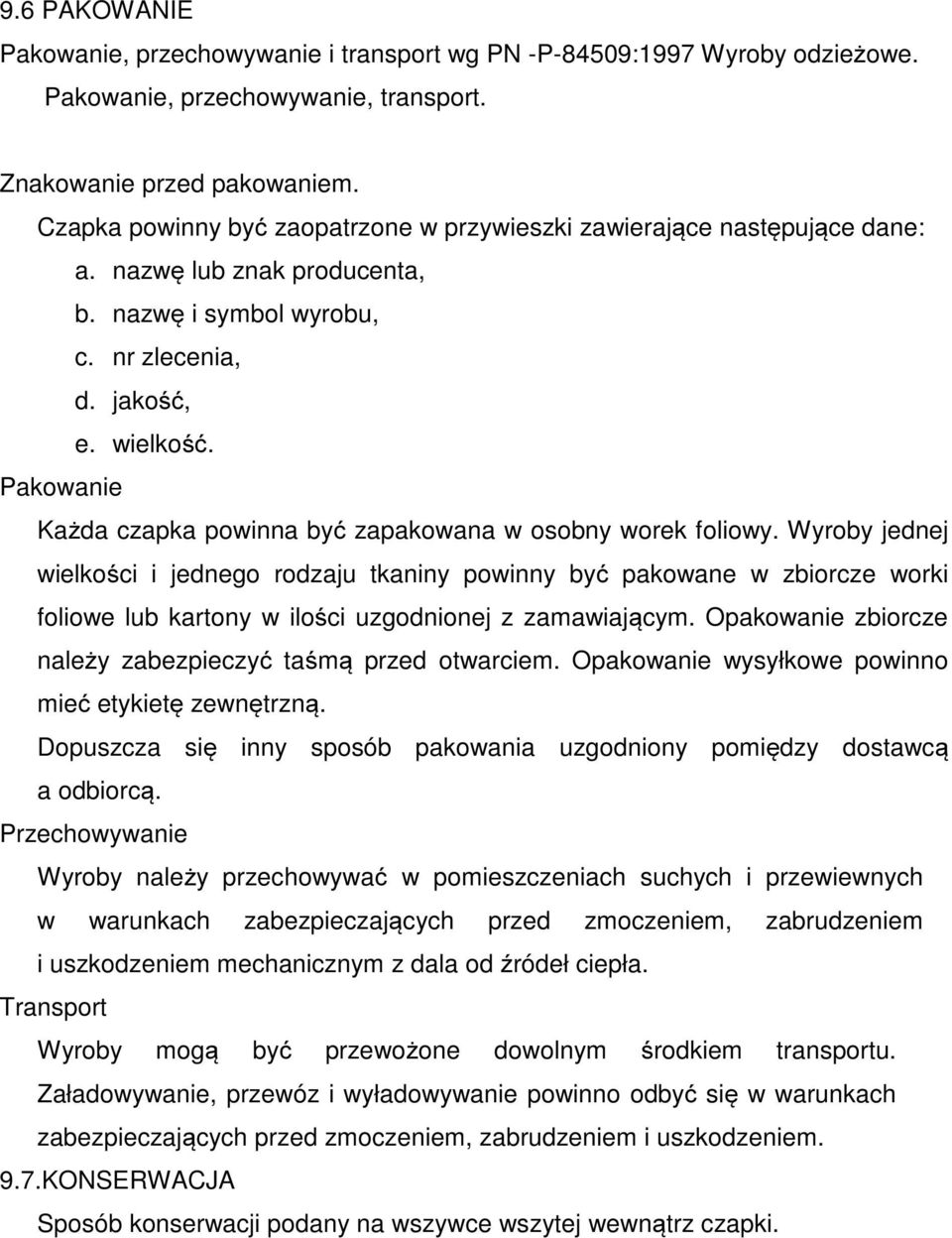 9.6 PAKOWANIE

Pakowanie, przechowywanie i transport wg PN -P-84509:1997 Wyroby odzieżowe. Pakowanie, przechowywanie, transport.

Znakowanie przed pakowaniem.

Czapka powinny być zaopatrzone w przywieszki zawierające następujące dane:

a. nazwę lub znak producenta,
b. nazwę i symbol wyrobu,
c. nr zlecenia,
d. jakość,
e. wielkość.

Pakowanie

Każda czapka powinna być zapakowana w osobny worek foliowy. Wyroby jednej wielkości i jednego rodzaju tkaniny powinny być pakowane w zbiorcze worki foliowe lub kartony w ilości uzgodnionej z zamawiającym. Opakowanie zbiorcze należy zabezpieczyć taśmą przed otwarciem. Opakowanie wysyłkowe powinno mieć etykietę zewnętrzną.

Dopuszcza się inny sposób pakowania uzgodniony pomiędzy dostawcą a odbiorcą.

Przechowywanie

Wyroby należy przechowywać w pomieszczeniach suchych i przewiewnych w warunkach zabezpieczających przed zmoczeniem, zabrudzeniem i uszkodzeniem mechanicznym z dala od źródeł ciepła.

Transport

Wyroby mogą być przewożone dowolnym środkiem transportu. Załadowywanie, przewóz i wyładowywanie powinno odbyć się w warunkach zabezpieczających przed zmoczeniem, zabrudzeniem i uszkodzeniem.

9.7.KONSERWACJA

Sposób konserwacji podany na wszywce wszytej wewnątrz czapki.